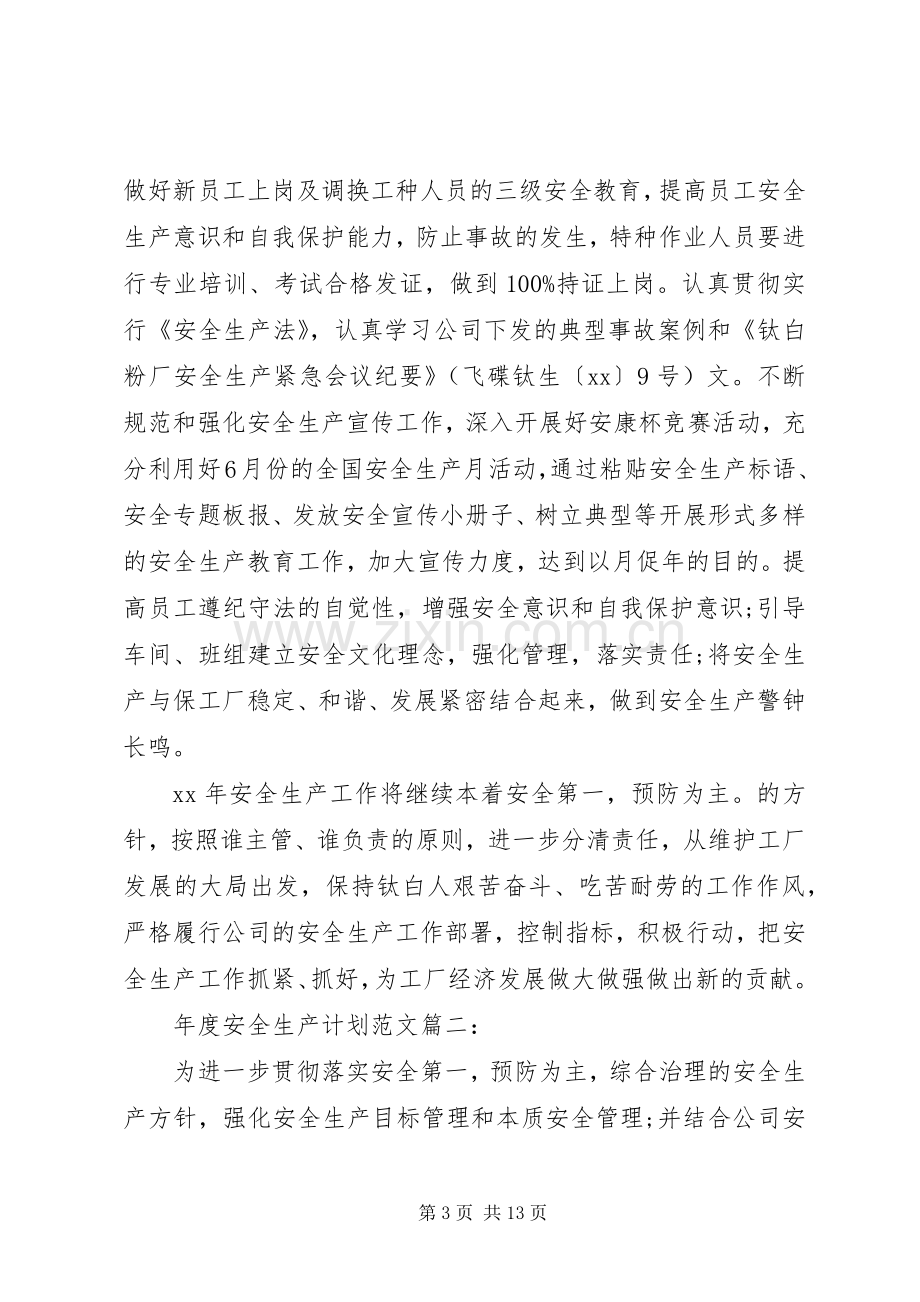 做好新员工上岗及调换工种人员的三级安全教育，提高员工安全生产意识和自我保护能力，防止事故的发生，特种作业人员要进行专业培训、考试合格发证，做到100%持证上岗。认真贯彻实行《安全生产法》，认真学习公司下发的典型事故案例和《钛白粉厂安全生产紧急会议纪要》（飞碟钛生〔xx〕9号）文。不断规范和强化安全生产宣传工作，深入开展好安康杯竞赛活动，充分利用好6月份的全国安全生产月活动，通过粘贴安全生产标语、安全专题板报、发放安全宣传小册子、树立典型等开展形式多样的安全生产教育工作，加大宣传力度，达到以月促年的目的。提高员工遵纪守法的自觉性，增强安全意识和自我保护意识;引导车间、班组建立安全文化理念，强化管理，落实责任;将安全生产与保工厂稳定、和谐、发展紧密结合起来，做到安全生产警钟长鸣。

xx年安全生产工作将继续本着安全第一，预防为主。的方针，按照谁主管、谁负责的原则，进一步分清责任，从维护工厂发展的大局出发，保持钛白人艰苦奋斗、吃苦耐劳的工作作风，严格履行公司的安全生产工作部署，控制指标，积极行动，把安全生产工作抓紧、抓好，为工厂经济发展做大做强做出新的贡献。

年度安全生产计划范文篇二：

为进一步贯彻落实安全第一，预防为主，综合治理的安全生产方针，强化安全生产目标管理和本质安全管理;并结合公司安

第3页 共13页

www.zixin.com.cn